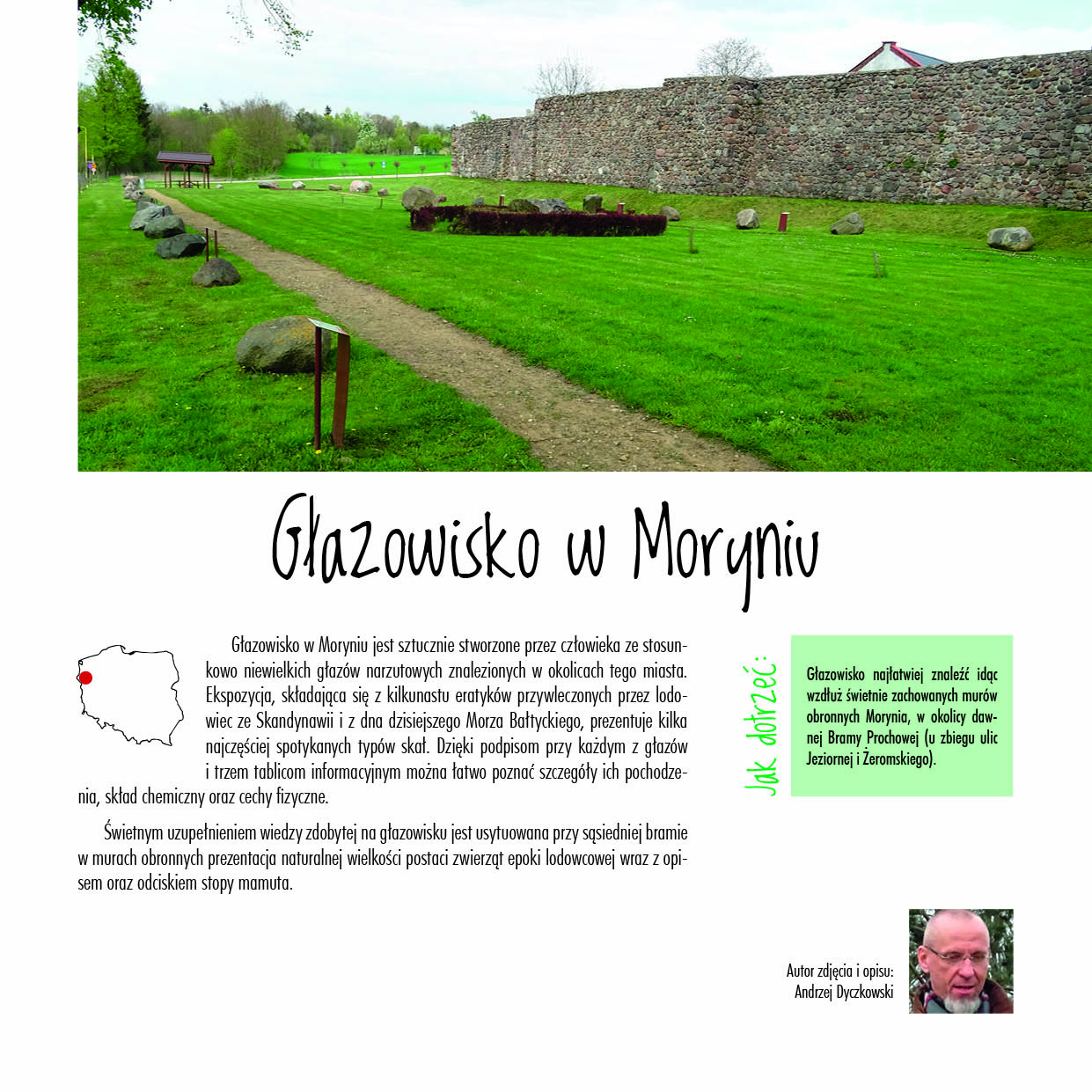 Głazowisko w Moryniu

Głazowisko w Moryniu jest sztucznie stworzone przez człowieka ze stosunkowo niewielkich głazów narzutowych znalezionych w okolicach tego miasta. Ekspozycja, składająca się z kilkunastu eratyków przywleczonych przez lodowiec ze Skandynawii i z dna dzisiejszego Morza Bałtyckiego, prezentuje kilka najczęściej spotykanych typów skał. Dzięki podpisom przy każdym z głazów i trzem tablicom informacyjnym można łatwo poznać szczegóły ich pochodzenia, skład chemiczny oraz cechy fizyczne.

Świetnym uzupełnieniem wiedzy zdobytej na głazowisku jest usytuowana przy sąsiedniej bramie w murach obronnych prezentacja naturalnej wielkości postaci zwierząt epoki lodowcowej wraz z opisem oraz odciskiem stopy mamuta.

Jak dotrzeć:

Głazowisko najłatwiej znaleźć idąc wzdłuż świetnie zachowanych murów obronnych Morynia, w okolicy dawnej Bramy Prochowej (u zbiegu ulic Jeziornej i Żeromskiego).

Autor zdjęcia i opisu:
Andrzej Dyczkowski